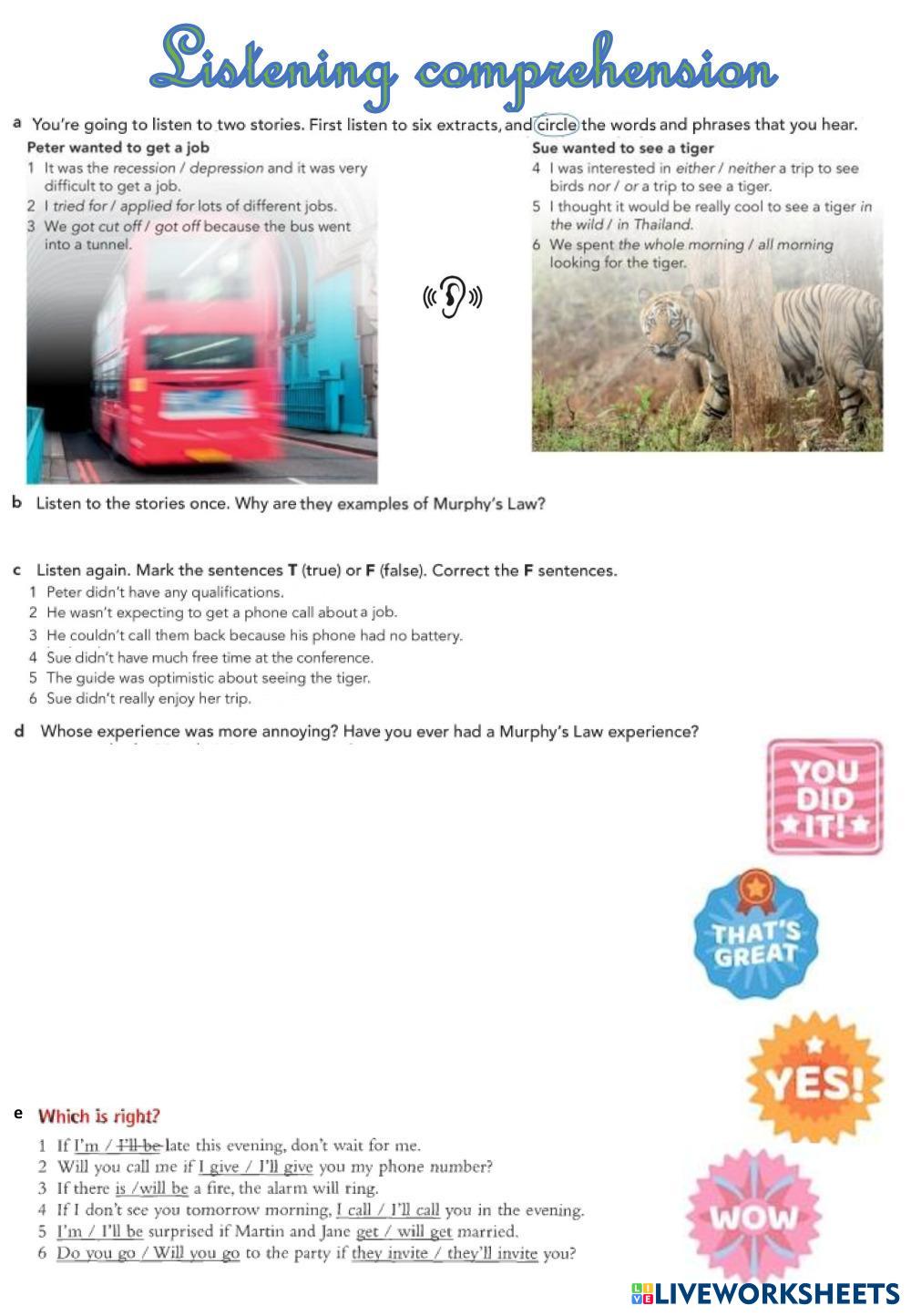 Listening comprehension

a You're going to listen to two stories. First listen to six extracts, and circle the words and phrases that you hear.

Peter wanted to get a job
1 It was the recession / depression and it was very difficult to get a job.
2 I tried for / applied for lots of different jobs.
3 We got cut off / got off because the bus went into a tunnel.

Sue wanted to see a tiger
4 I was interested in either / neither a trip to see birds nor / or a trip to see a tiger.
5 I thought it would be really cool to see a tiger in the wild / in Thailand.
6 We spent the whole morning / all morning looking for the tiger.

b Listen to the stories once. Why are they examples of Murphy's Law?

c Listen again. Mark the sentences T (true) or F (false). Correct the F sentences.
1 Peter didn't have any qualifications.
2 He wasn't expecting to get a phone call about a job.
3 He couldn't call them back because his phone had no battery.
4 Sue didn't have much free time at the conference.
5 The guide was optimistic about seeing the tiger.
6 Sue didn't really enjoy her trip.

d Whose experience was more annoying? Have you ever had a Murphy's Law experience?

YOU DID IT!

THAT'S GREAT

YES!

e Which is right?
1 If I'm / I'll be late this evening, don't wait for me.
2 Will you call me if I give / I'll give you my phone number?
3 If there is /will be a fire, the alarm will ring.
4 If I don't see you tomorrow morning, I call / I'll call you in the evening.
5 I'm / I'll be surprised if Martin and Jane get / will get married.
6 Do you go / Will you go to the party if they invite / they'll invite you?

WOW

LIVEWORKSHEETS